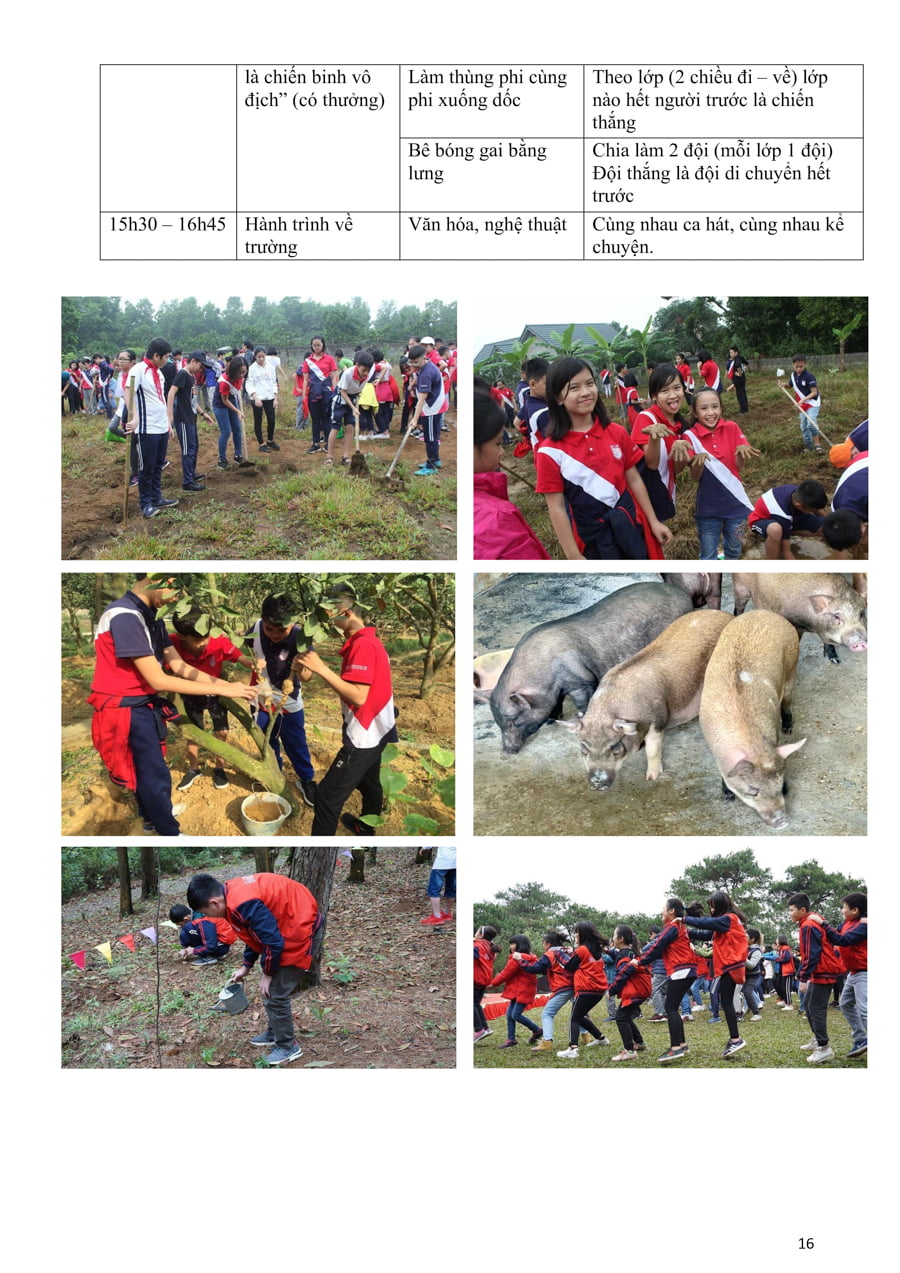 |  | là chiến binh vô địch" (có thưởng) | Làm thùng phi cùng phi xuống dốc | Theo lớp (2 chiều đi – về) lớp nào hết người trước là chiến thắng |
|---|---|---|---|
|  |  | Bê bóng gai bằng lưng | Chia làm 2 đội (mỗi lớp 1 đội) Đội thắng là đội di chuyển hết trước |
| 15h30 – 16h45 | Hành trình về trường | Văn hóa, nghệ thuật | Cùng nhau ca hát, cùng nhau kể chuyện. |

16